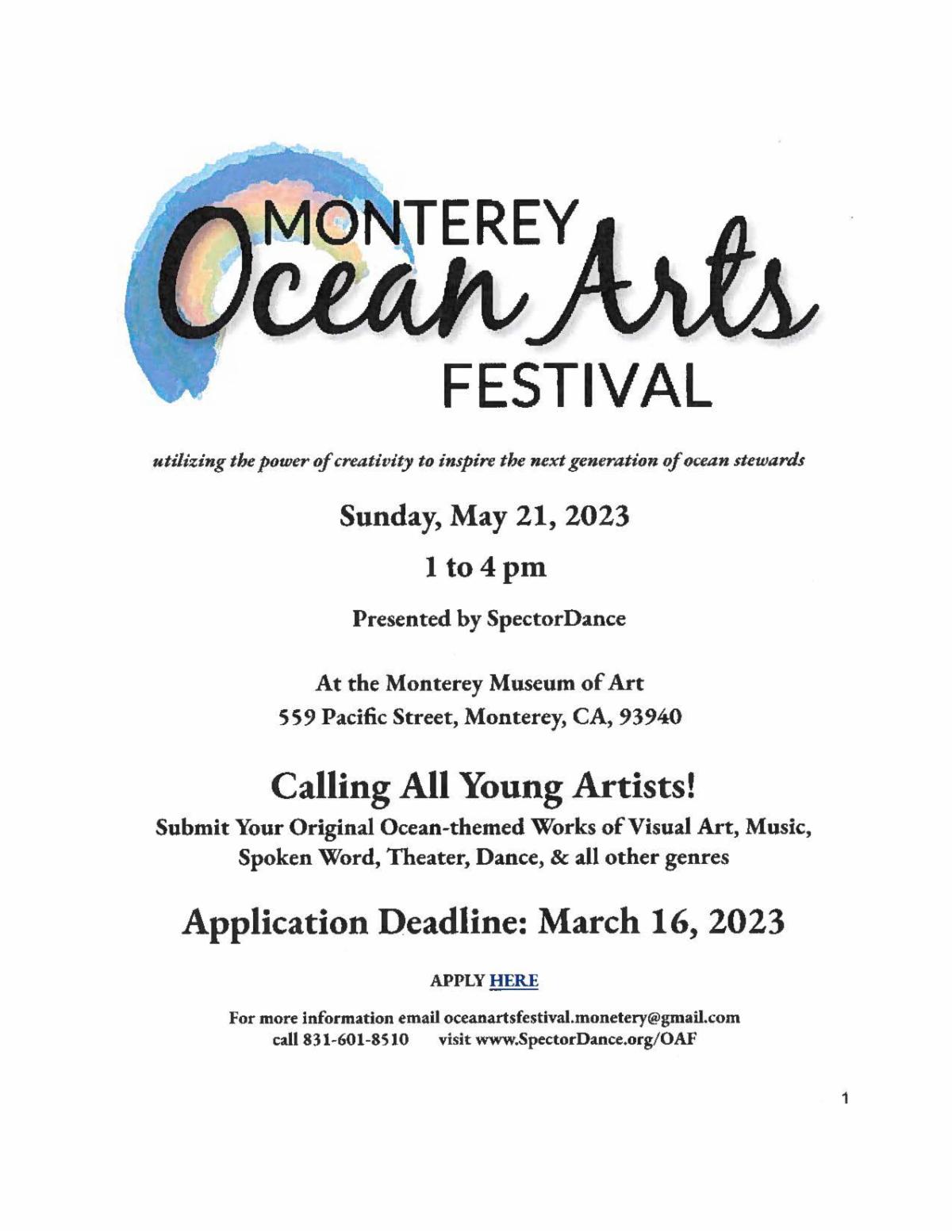 MONTEREY
Ocean Arts
FESTIVAL

utilizing the power of creativity to inspire the next generation of ocean stewards

Sunday, May 21, 2023

1 to 4 pm

Presented by SpectorDance

At the Monterey Museum of Art
559 Pacific Street, Monterey, CA, 93940

Calling All Young Artists!
Submit Your Original Ocean-themed Works of Visual Art, Music, Spoken Word, Theater, Dance, & all other genres

Application Deadline: March 16, 2023

APPLY HERE

For more information email oceanartsfestival.monetery@gmail.com
call 831-601-8510 visit www.SpectorDance.org/OAF

1